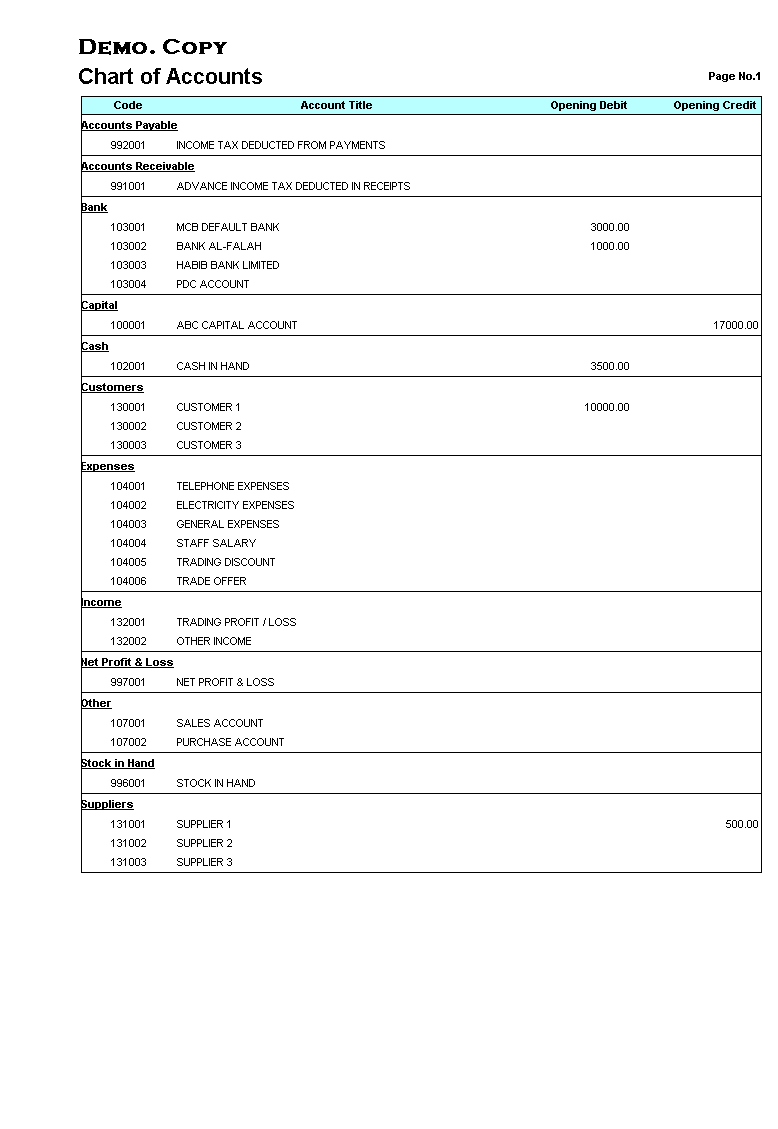 DEMO. COPY

Chart of Accounts

Page No.1

| Code | Account Title | Opening Debit | Opening Credit |
|---|---|---|---|
| Accounts Payable | | | |
| 992001 | INCOME TAX DEDUCTED FROM PAYMENTS | | |
| Accounts Receivable | | | |
| 991001 | ADVANCE INCOME TAX DEDUCTED IN RECEIPTS | | |
| Bank | | | |
| 103001 | MCB DEFAULT BANK | 3000.00 | |
| 103002 | BANK AL-FALAH | 1000.00 | |
| 103003 | HABIB BANK LIMITED | | |
| 103004 | PDC ACCOUNT | | |
| Capital | | | |
| 100001 | ABC CAPITAL ACCOUNT | | 17000.00 |
| Cash | | | |
| 102001 | CASH IN HAND | 3500.00 | |
| Customers | | | |
| 130001 | CUSTOMER 1 | 10000.00 | |
| 130002 | CUSTOMER 2 | | |
| 130003 | CUSTOMER 3 | | |
| Expenses | | | |
| 104001 | TELEPHONE EXPENSES | | |
| 104002 | ELECTRICITY EXPENSES | | |
| 104003 | GENERAL EXPENSES | | |
| 104004 | STAFF SALARY | | |
| 104005 | TRADING DISCOUNT | | |
| 104006 | TRADE OFFER | | |
| Income | | | |
| 132001 | TRADING PROFIT / LOSS | | |
| 132002 | OTHER INCOME | | |
| Net Profit & Loss | | | |
| 997001 | NET PROFIT & LOSS | | |
| Other | | | |
| 107001 | SALES ACCOUNT | | |
| 107002 | PURCHASE ACCOUNT | | |
| Stock in Hand | | | |
| 996001 | STOCK IN HAND | | |
| Suppliers | | | |
| 131001 | SUPPLIER 1 | | 500.00 |
| 131002 | SUPPLIER 2 | | |
| 131003 | SUPPLIER 3 | | |